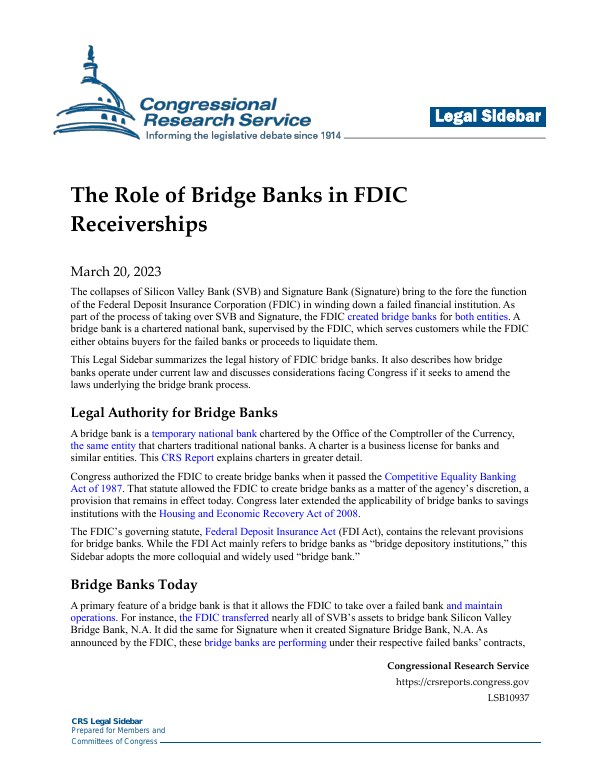 Congressional Research Service
Informing the legislative debate since 1914

Legal Sidebar

The Role of Bridge Banks in FDIC Receiverships

March 20, 2023

The collapses of Silicon Valley Bank (SVB) and Signature Bank (Signature) bring to the fore the function of the Federal Deposit Insurance Corporation (FDIC) in winding down a failed financial institution. As part of the process of taking over SVB and Signature, the FDIC created bridge banks for both entities. A bridge bank is a chartered national bank, supervised by the FDIC, which serves customers while the FDIC either obtains buyers for the failed banks or proceeds to liquidate them.

This Legal Sidebar summarizes the legal history of FDIC bridge banks. It also describes how bridge banks operate under current law and discusses considerations facing Congress if it seeks to amend the laws underlying the bridge brank process.

Legal Authority for Bridge Banks

A bridge bank is a temporary national bank chartered by the Office of the Comptroller of the Currency, the same entity that charters traditional national banks. A charter is a business license for banks and similar entities. This CRS Report explains charters in greater detail.

Congress authorized the FDIC to create bridge banks when it passed the Competitive Equality Banking Act of 1987. That statute allowed the FDIC to create bridge banks as a matter of the agency's discretion, a provision that remains in effect today. Congress later extended the applicability of bridge banks to savings institutions with the Housing and Economic Recovery Act of 2008.

The FDIC's governing statute, Federal Deposit Insurance Act (FDI Act), contains the relevant provisions for bridge banks. While the FDI Act mainly refers to bridge banks as "bridge depository institutions," this Sidebar adopts the more colloquial and widely used "bridge bank."

Bridge Banks Today

A primary feature of a bridge bank is that it allows the FDIC to take over a failed bank and maintain operations. For instance, the FDIC transferred nearly all of SVB's assets to bridge bank Silicon Valley Bridge Bank, N.A. It did the same for Signature when it created Signature Bridge Bank, N.A. As announced by the FDIC, these bridge banks are performing under their respective failed banks' contracts,

Congressional Research Service
https://crsreports.congress.gov
LSB10937

CRS Legal Sidebar
Prepared for Members and
Committees of Congress